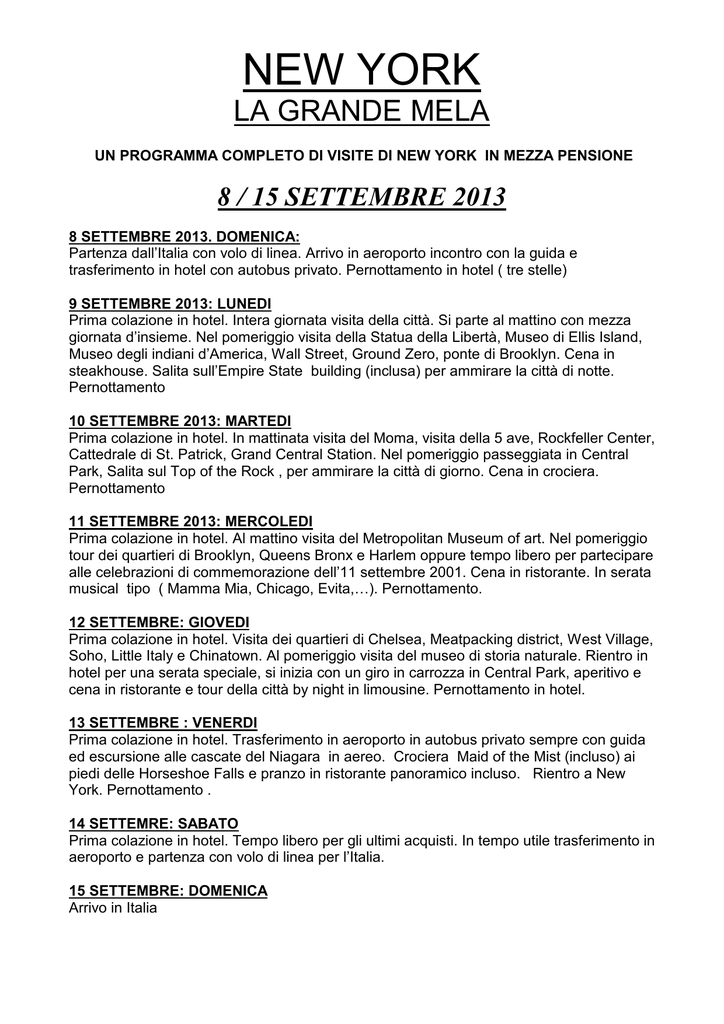 NEW YORK
LA GRANDE MELA

UN PROGRAMMA COMPLETO DI VISITE DI NEW YORK IN MEZZA PENSIONE

8 / 15 SETTEMBRE 2013

8 SETTEMBRE 2013. DOMENICA:
Partenza dall'Italia con volo di linea. Arrivo in aeroporto incontro con la guida e trasferimento in hotel con autobus privato. Pernottamento in hotel ( tre stelle)

9 SETTEMBRE 2013: LUNEDI
Prima colazione in hotel. Intera giornata visita della città. Si parte al mattino con mezza giornata d'insieme. Nel pomeriggio visita della Statua della Libertà, Museo di Ellis Island, Museo degli indiani d'America, Wall Street, Ground Zero, ponte di Brooklyn. Cena in steakhouse. Salita sull'Empire State building (inclusa) per ammirare la città di notte. Pernottamento

10 SETTEMBRE 2013: MARTEDI
Prima colazione in hotel. In mattinata visita del Moma, visita della 5 ave, Rockfeller Center, Cattedrale di St. Patrick, Grand Central Station. Nel pomeriggio passeggiata in Central Park, Salita sul Top of the Rock , per ammirare la città di giorno. Cena in crociera. Pernottamento

11 SETTEMBRE 2013: MERCOLEDI
Prima colazione in hotel. Al mattino visita del Metropolitan Museum of art. Nel pomeriggio tour dei quartieri di Brooklyn, Queens Bronx e Harlem oppure tempo libero per partecipare alle celebrazioni di commemorazione dell'11 settembre 2001. Cena in ristorante. In serata musical tipo ( Mamma Mia, Chicago, Evita,…). Pernottamento.

12 SETTEMBRE: GIOVEDI
Prima colazione in hotel. Visita dei quartieri di Chelsea, Meatpacking district, West Village, Soho, Little Italy e Chinatown. Al pomeriggio visita del museo di storia naturale. Rientro in hotel per una serata speciale, si inizia con un giro in carrozza in Central Park, aperitivo e cena in ristorante e tour della città by night in limousine. Pernottamento in hotel.

13 SETTEMBRE : VENERDI
Prima colazione in hotel. Trasferimento in aeroporto in autobus privato sempre con guida ed escursione alle cascate del Niagara in aereo. Crociera Maid of the Mist (incluso) ai piedi delle Horseshoe Falls e pranzo in ristorante panoramico incluso. Rientro a New York. Pernottamento .

14 SETTEMRE: SABATO
Prima colazione in hotel. Tempo libero per gli ultimi acquisti. In tempo utile trasferimento in aeroporto e partenza con volo di linea per l'Italia.

15 SETTEMBRE: DOMENICA
Arrivo in Italia